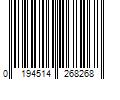 0 194514 268268